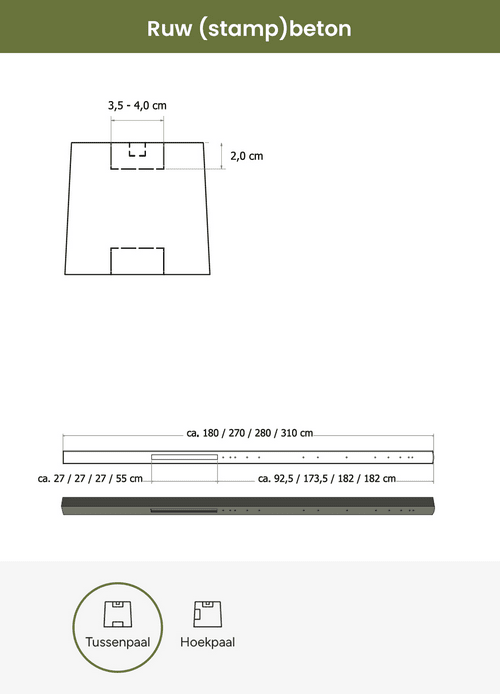 Ruw (stamp)beton

3,5 - 4,0 cm

2,0 cm

ca. 180 / 270 / 280 / 310 cm

ca. 27 / 27 / 27 / 55 cm

ca. 92,5 / 173,5 / 182 / 182 cm

Tussenpaal

Hoekpaal